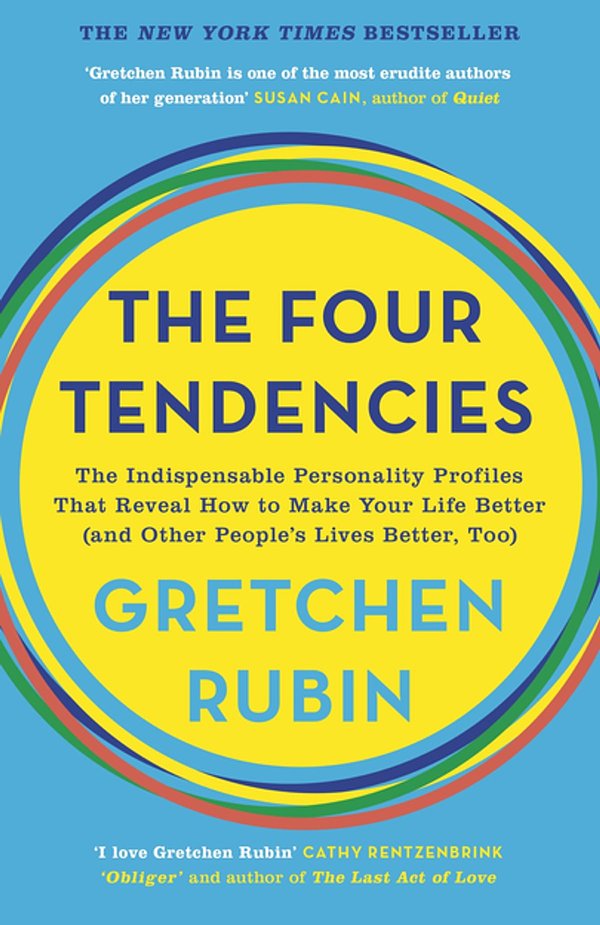 THE NEW YORK TIMES BESTSELLER

'Gretchen Rubin is one of the most erudite authors of her generation' SUSAN CAIN, author of Quiet

THE FOUR TENDENCIES

The Indispensable Personality Profiles That Reveal How to Make Your Life Better (and Other People's Lives Better, Too)

GRETCHEN RUBIN

'I love Gretchen Rubin' CATHY RENTZENBRINK 'Obliger' and author of The Last Act of Love